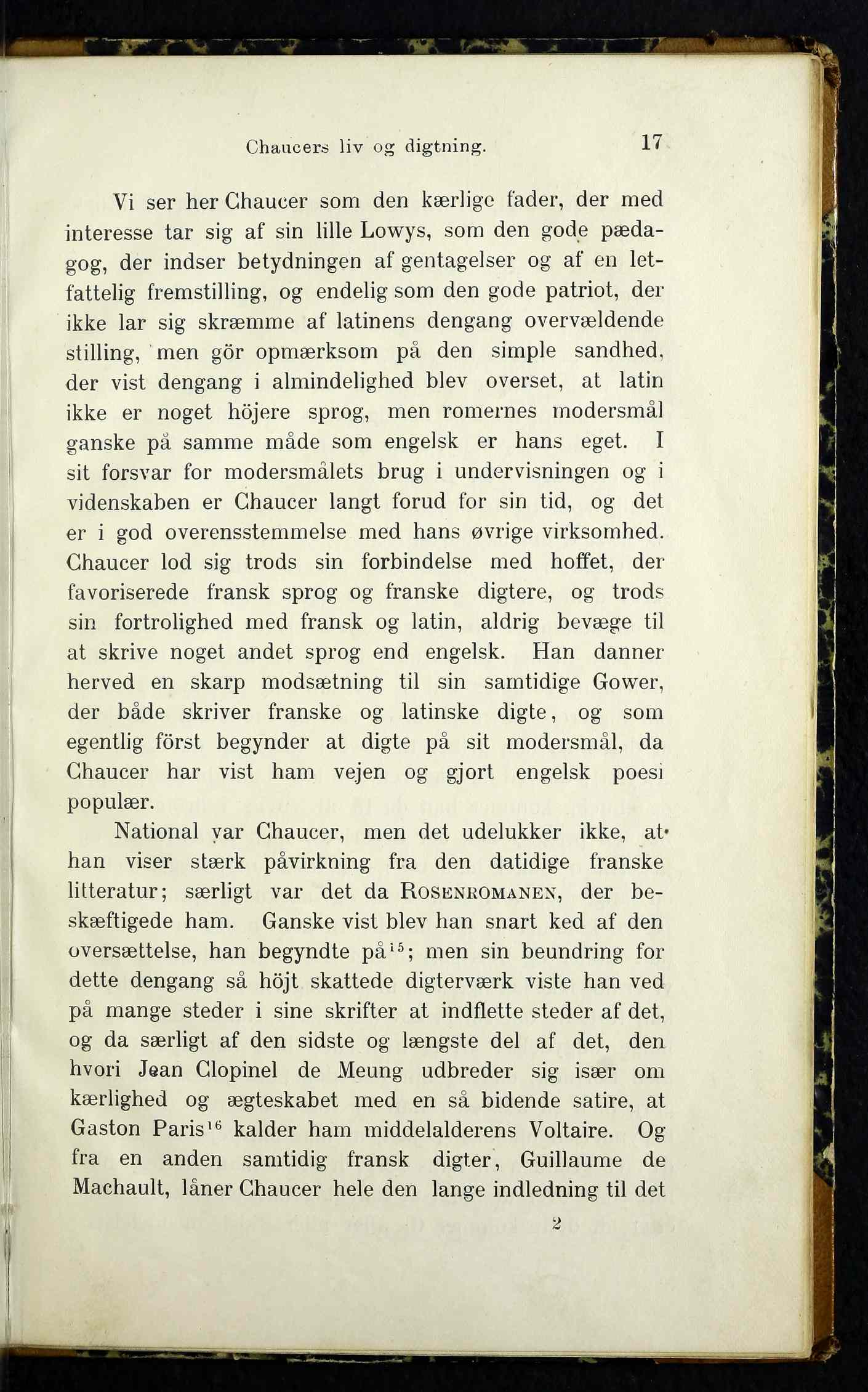 Chaucers liv og digtning. 17

Vi ser her Chaucer som den kærlige fader, der med interesse tar sig af sin lille Lowys, som den gode pædagog, der indser betydningen af gentagelser og af en letfattelig fremstilling, og endelig som den gode patriot, der ikke lar sig skræmme af latinens dengang overvældende stilling, men gör opmærksom på den simple sandhed, der vist dengang i almindelighed blev overset, at latin ikke er noget höjere sprog, men romernes modersmål ganske på samme måde som engelsk er hans eget. I sit forsvar for modersmålets brug i undervisningen og i videnskaben er Chaucer langt forud for sin tid, og det er i god overensstemmelse med hans øvrige virksomhed. Chaucer lod sig trods sin forbindelse med hoffet, der favoriserede fransk sprog og franske digtere, og trods sin fortrolighed med fransk og latin, aldrig bevæge til at skrive noget andet sprog end engelsk. Han danner herved en skarp modsætning til sin samtidige Gower, der både skriver franske og latinske digte, og som egentlig först begynder at digte på sit modersmål, da Chaucer har vist ham vejen og gjort engelsk poesi populær.

National var Chaucer, men det udelukker ikke, at han viser stærk påvirkning fra den datidige franske litteratur; særligt var det da ROSENROMANEN, der beskæftigede ham. Ganske vist blev han snart ked af den oversættelse, han begyndte på$^{15}$; men sin beundring for dette dengang så höjt skattede digterværk viste han ved på mange steder i sine skrifter at indflette steder af det, og da særligt af den sidste og længste del af det, den hvori Jean Clopinel de Meung udbreder sig især om kærlighed og ægteskabet med en så bidende satire, at Gaston Paris$^{16}$ kalder ham middelalderens Voltaire. Og fra en anden samtidig fransk digter, Guillaume de Machault, låner Chaucer hele den lange indledning til det

2